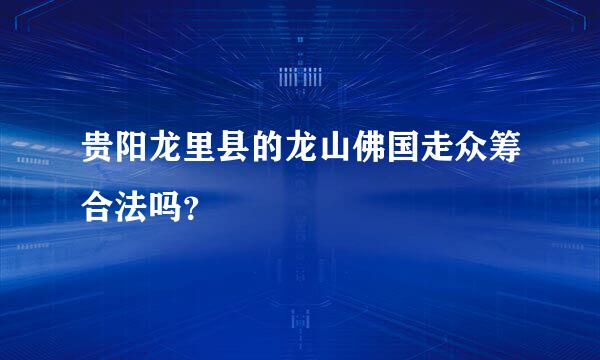 贵阳龙里县的龙山佛国走众筹合法吗？